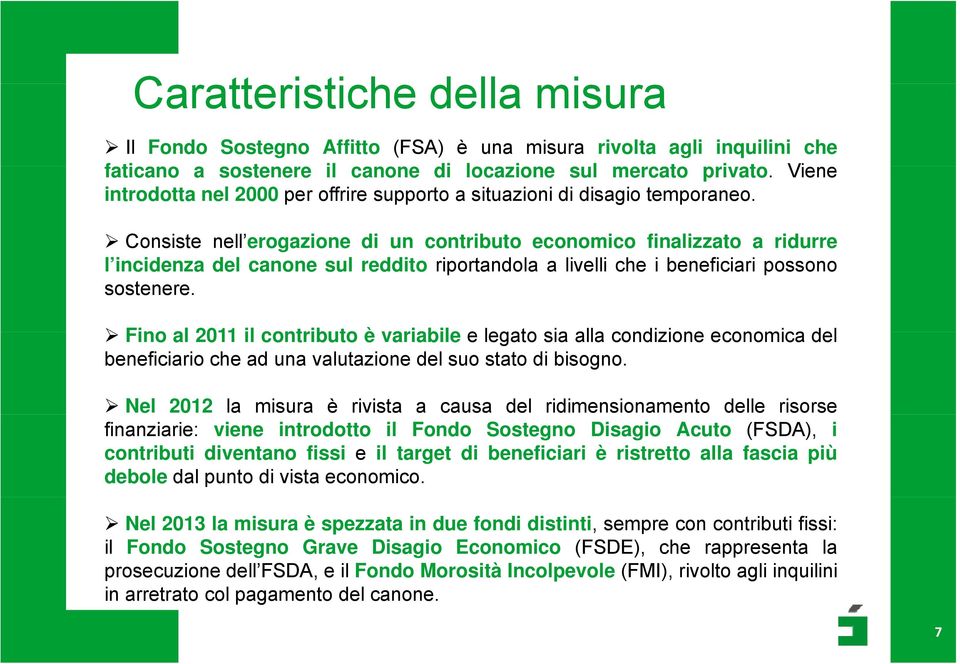 Caratteristiche della misura

➢ Il Fondo Sostegno Affitto (FSA) è una misura rivolta agli inquilini che faticano a sostenere il canone di locazione sul mercato privato. Viene introdotta nel 2000 per offrire supporto a situazioni di disagio temporaneo.

➢ Consiste nell'erogazione di un contributo economico finalizzato a ridurre l'incidenza del canone sul reddito riportandola a livelli che i beneficiari possono sostenere.

➢ Fino al 2011 il contributo è variabile e legato sia alla condizione economica del beneficiario che ad una valutazione del suo stato di bisogno.

➢ Nel 2012 la misura è rivista a causa del ridimensionamento delle risorse finanziarie: viene introdotto il Fondo Sostegno Disagio Acuto (FSDA), i contributi diventano fissi e il target di beneficiari è ristretto alla fascia più debole dal punto di vista economico.

➢ Nel 2013 la misura è spezzata in due fondi distinti, sempre con contributi fissi: il Fondo Sostegno Grave Disagio Economico (FSDE), che rappresenta la prosecuzione dell'FSDA, e il Fondo Morosità Incolpevole (FMI), rivolto agli inquilini in arretrato col pagamento del canone.

7